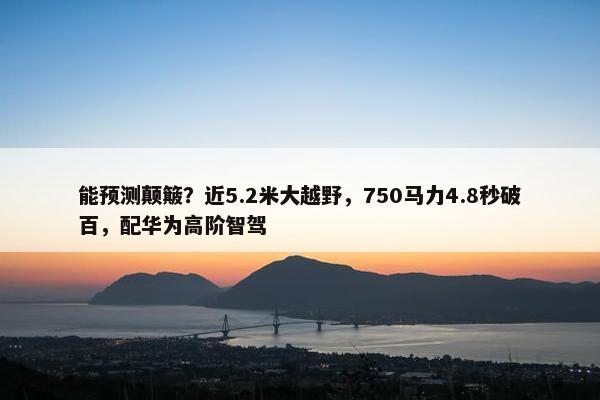 能预测颠簸？近5.2米大越野，750马力4.8秒破百，配华为高阶智驾